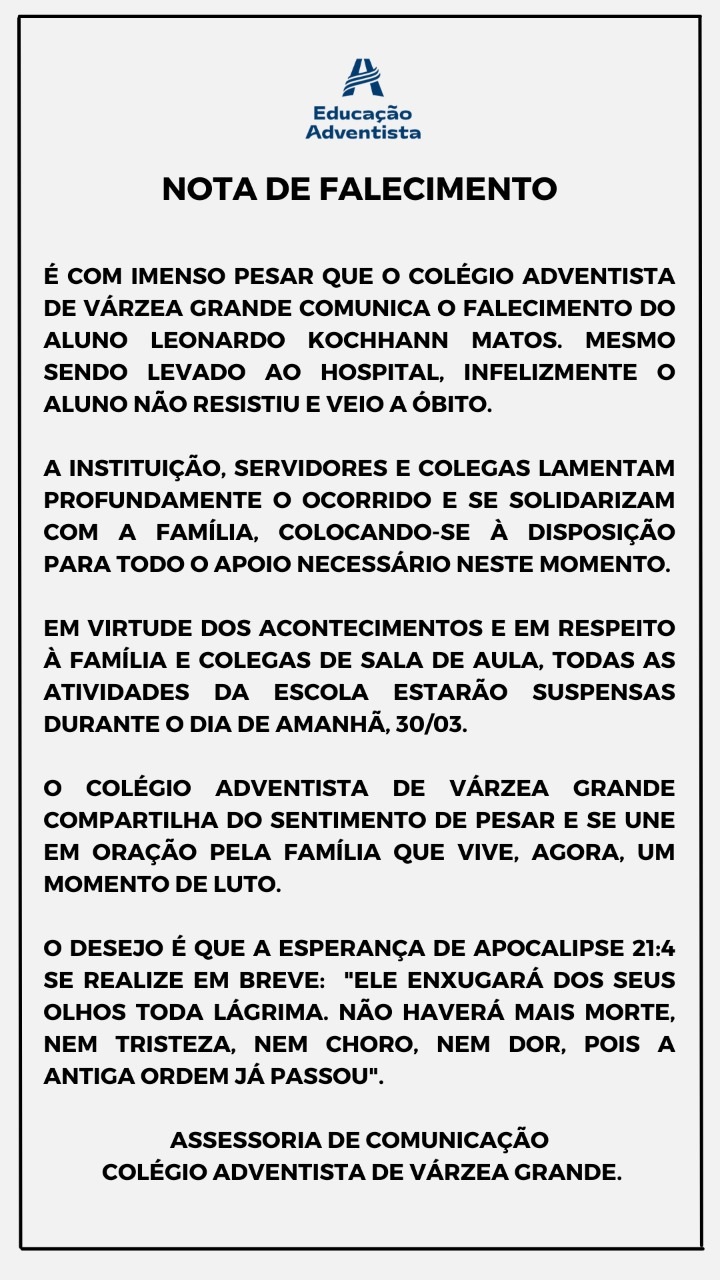 Educação Adventista

NOTA DE FALECIMENTO

É COM IMENSO PESAR QUE O COLÉGIO ADVENTISTA DE VÁRZEA GRANDE COMUNICA O FALECIMENTO DO ALUNO LEONARDO KOCHHANN MATOS. MESMO SENDO LEVADO AO HOSPITAL, INFELIZMENTE O ALUNO NÃO RESISTIU E VEIO A ÓBITO.

A INSTITUIÇÃO, SERVIDORES E COLEGAS LAMENTAM PROFUNDAMENTE O OCORRIDO E SE SOLIDARIZAM COM A FAMÍLIA, COLOCANDO-SE À DISPOSIÇÃO PARA TODO O APOIO NECESSÁRIO NESTE MOMENTO.

EM VIRTUDE DOS ACONTECIMENTOS E EM RESPEITO À FAMÍLIA E COLEGAS DE SALA DE AULA, TODAS AS ATIVIDADES DA ESCOLA ESTARÃO SUSPENSAS DURANTE O DIA DE AMANHÃ, 30/03.

O COLÉGIO ADVENTISTA DE VÁRZEA GRANDE COMPARTILHA DO SENTIMENTO DE PESAR E SE UNE EM ORAÇÃO PELA FAMÍLIA QUE VIVE, AGORA, UM MOMENTO DE LUTO.

O DESEJO É QUE A ESPERANÇA DE APOCALIPSE 21:4 SE REALIZE EM BREVE: "ELE ENXUGARÁ DOS SEUS OLHOS TODA LÁGRIMA. NÃO HAVERÁ MAIS MORTE, NEM TRISTEZA, NEM CHORO, NEM DOR, POIS A ANTIGA ORDEM JÁ PASSOU".

ASSESSORIA DE COMUNICAÇÃO
COLÉGIO ADVENTISTA DE VÁRZEA GRANDE.